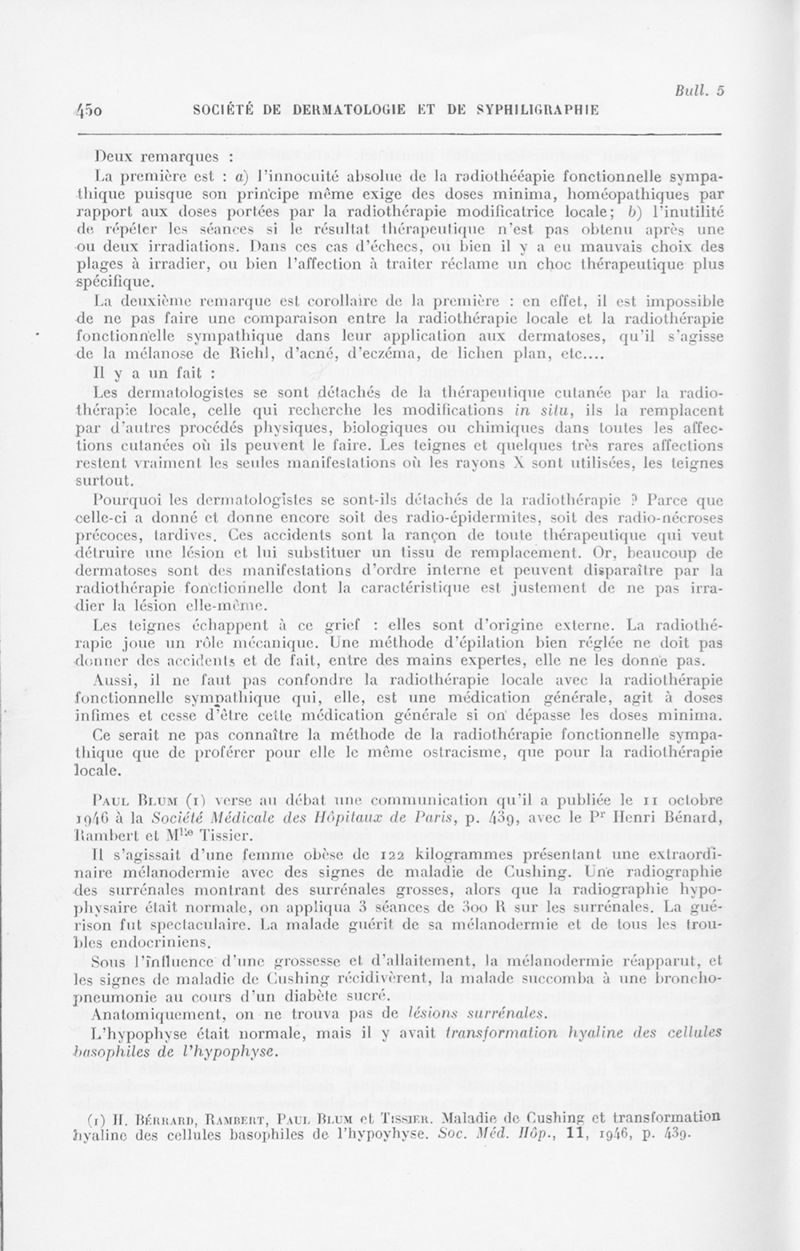 Bull. 5

450 SOCIÉTÉ DE DERMATOLOGIE ET DE SYPHILIGRAPHIE

Deux remarques :

La première est : a) l'innocuité absolue de la radiothééapie fonctionnelle sympathique puisque son principe même exige des doses minima, homéopathiques par rapport aux doses portées par la radiothérapie modificatrice locale; b) l'inutilité de répéter les séances si le résultat thérapeutique n'est pas obtenu après une ou deux irradiations. Dans ces cas d'échecs, ou bien il y a eu mauvais choix des plages à irradier, ou bien l'affection à traiter réclame un choc thérapeutique plus spécifique.

La deuxième remarque est corollaire de la première : en effet, il est impossible de ne pas faire une comparaison entre la radiothérapie locale et la radiothérapie fonctionnelle sympathique dans leur application aux dermatoses, qu'il s'agisse de la mélanose de Riehl, d'acné, d'eczéma, de lichen plan, etc....

Il y a un fait :

Les dermatologistes se sont détachés de la thérapeutique cutanée par la radiothérapie locale, celle qui recherche les modifications in situ, ils la remplacent par d'autres procédés physiques, biologiques ou chimiques dans toutes les affections cutanées où ils peuvent le faire. Les teignes et quelques très rares affections restent vraiment les seules manifestations où les rayons X sont utilisées, les teignes surtout.

Pourquoi les dermatologistes se sont-ils détachés de la radiothérapie ? Parce que celle-ci a donné et donne encore soit des radio-épidermites, soit des radio-nécroses précoces, tardives. Ces accidents sont la rançon de toute thérapeutique qui veut détruire une lésion et lui substituer un tissu de remplacement. Or, beaucoup de dermatoses sont des manifestations d'ordre interne et peuvent disparaître par la radiothérapie fonctionnelle dont la caractéristique est justement de ne pas irradier la lésion elle-même.

Les teignes échappent à ce grief : elles sont d'origine externe. La radiothérapie joue un rôle mécanique. Une méthode d'épilation bien réglée ne doit pas donner des accidents et de fait, entre des mains expertes, elle ne les donne pas.

Aussi, il ne faut pas confondre la radiothérapie locale avec la radiothérapie fonctionnelle sympathique qui, elle, est une médication générale, agit à doses infimes et cesse d'être cette médication générale si on dépasse les doses minima.

Ce serait ne pas connaître la méthode de la radiothérapie fonctionnelle sympathique que de proférer pour elle le même ostracisme, que pour la radiothérapie locale.

Paul Blum (1) verse au débat une communication qu'il a publiée le 11 octobre 1946 à la Société Médicale des Hôpitaux de Paris, p. 439, avec le Pr Henri Bénard, Rambert et Mlle Tissier.

Il s'agissait d'une femme obèse de 122 kilogrammes présentant une extraordinaire mélanodermie avec des signes de maladie de Cushing. Une radiographie des surrénales montrant des surrénales grosses, alors que la radiographie hypophysaire était normale, on appliqua 3 séances de 300 R sur les surrénales. La guérison fut spectaculaire. La malade guérit de sa mélanodermie et de tous les troubles endocriniens.

Sous l'influence d'une grossesse et d'allaitement, la mélanodermie réapparut, et les signes de maladie de Cushing récidivèrent, la malade succomba à une bronchopneumonie au cours d'un diabète sucré.

Anatomiquement, on ne trouva pas de lésions surrénales.

L'hypophyse était normale, mais il y avait transformation hyaline des cellules basophiles de l'hypophyse.

(1) H. Bérrard, Rambert, Paul Blum et Tissier. Maladie de Cushing et transformation hyaline des cellules basophiles de l'hypoyhyse. Soc. Méd. Hôp., 11, 1946, p. 439.